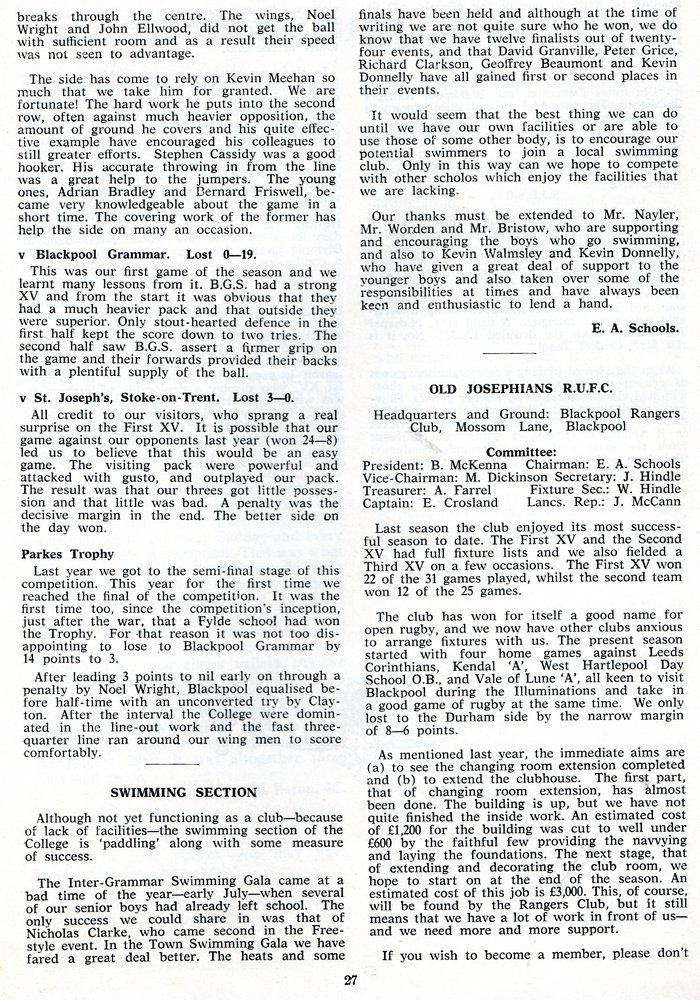 breaks through the centre. The wings, Noel Wright and John Ellwood, did not get the ball with sufficient room and as a result their speed was not seen to advantage.

The side has come to rely on Kevin Meehan so much that we take him for granted. We are fortunate! The hard work he puts into the second row, often against much heavier opposition, the amount of ground he covers and his quite effective example have encouraged his colleagues to still greater efforts. Stephen Cassidy was a good hooker. His accurate throwing in from the line was a great help to the jumpers. The young ones, Adrian Bradley and Bernard Friswell, became very knowledgeable about the game in a short time. The covering work of the former has help the side on many an occasion.

v Blackpool Grammar. Lost 0—19.

This was our first game of the season and we learnt many lessons from it. B.G.S. had a strong XV and from the start it was obvious that they had a much heavier pack and that outside they were superior. Only stout-hearted defence in the first half kept the score down to two tries. The second half saw B.G.S. assert a firmer grip on the game and their forwards provided their backs with a plentiful supply of the ball.

v St. Joseph's, Stoke-on-Trent. Lost 3—0.

All credit to our visitors, who sprang a real surprise on the First XV. It is possible that our game against our opponents last year (won 24—8) led us to believe that this would be an easy game. The visiting pack were powerful and attacked with gusto, and outplayed our pack. The result was that our threes got little possession and that little was bad. A penalty was the decisive margin in the end. The better side on the day won.

Parkes Trophy

Last year we got to the semi-final stage of this competition. This year for the first time we reached the final of the competition. It was the first time too, since the competition's inception, just after the war, that a Fylde school had won the Trophy. For that reason it was not too disappointing to lose to Blackpool Grammar by 14 points to 3.

After leading 3 points to nil early on through a penalty by Noel Wright, Blackpool equalised before half-time with an unconverted try by Clayton. After the interval the College were dominated in the line-out work and the fast three-quarter line ran around our wing men to score comfortably.

SWIMMING SECTION

Although not yet functioning as a club—because of lack of facilities—the swimming section of the College is 'paddling' along with some measure of success.

The Inter-Grammar Swimming Gala came at a bad time of the year—early July—when several of our senior boys had already left school. The only success we could share in was that of Nicholas Clarke, who came second in the Freestyle event. In the Town Swimming Gala we have fared a great deal better. The heats and some finals have been held and although at the time of writing we are not quite sure who he won, we do know that we have twelve finalists out of twenty-four events, and that David Granville, Peter Grice, Richard Clarkson, Geoffrey Beaumont and Kevin Donnelly have all gained first or second places in their events.

It would seem that the best thing we can do until we have our own facilities or are able to use those of some other body, is to encourage our potential swimmers to join a local swimming club. Only in this way can we hope to compete with other scholos which enjoy the facilities that we are lacking.

Our thanks must be extended to Mr. Nayler, Mr. Worden and Mr. Bristow, who are supporting and encouraging the boys who go swimming, and also to Kevin Walmsley and Kevin Donnelly, who have given a great deal of support to the younger boys and also taken over some of the responsibilities at times and have always been keen and enthusiastic to lend a hand.

E. A. Schools.

OLD JOSEPHIANS R.U.F.C.

Headquarters and Ground: Blackpool Rangers Club, Mossom Lane, Blackpool

Committee:
President: B. McKenna Chairman: E. A. Schools
Vice-Chairman: M. Dickinson Secretary: J. Hindle
Treasurer: A. Farrel Fixture Sec.: W. Hindle
Captain: E. Crosland Lancs. Rep.: J. McCann

Last season the club enjoyed its most successful season to date. The First XV and the Second XV had full fixture lists and we also fielded a Third XV on a few occasions. The First XV won 22 of the 31 games played, whilst the second team won 12 of the 25 games.

The club has won for itself a good name for open rugby, and we now have other clubs anxious to arrange fixtures with us. The present season started with four home games against Leeds Corinthians, Kendal 'A', West Hartlepool Day School O.B., and Vale of Lune 'A', all keen to visit Blackpool during the Illuminations and take in a good game of rugby at the same time. We only lost to the Durham side by the narrow margin of 8—6 points.

As mentioned last year, the immediate aims are (a) to see the changing room extension completed and (b) to extend the clubhouse. The first part, that of changing room extension, has almost been done. The building is up, but we have not quite finished the inside work. An estimated cost of £1,200 for the building was cut to well under £600 by the faithful few providing the navvying and laying the foundations. The next stage, that of extending and decorating the club room, we hope to start on at the end of the season. An estimated cost of this job is £3,000. This, of course, will be found by the Rangers Club, but it still means that we have a lot of work in front of us—and we need more and more support.

If you wish to become a member, please don't

27